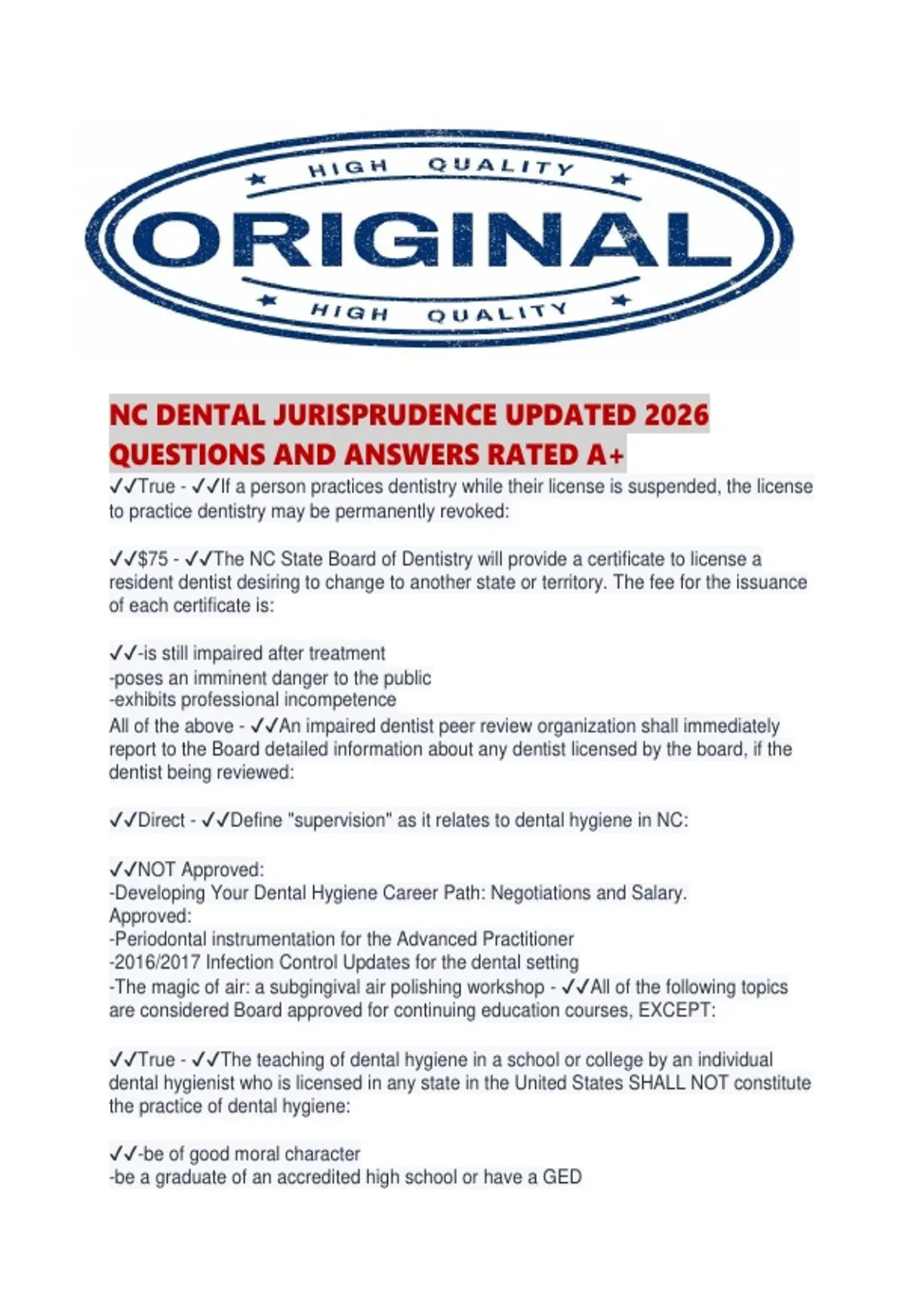 HIGH QUALITY

ORIGINAL

HIGH QUALITY

NC DENTAL JURISPRUDENCE UPDATED 2026 QUESTIONS AND ANSWERS RATED A+

✓✓True - ✓✓If a person practices dentistry while their license is suspended, the license to practice dentistry may be permanently revoked:

✓✓$75 - ✓✓The NC State Board of Dentistry will provide a certificate to license a resident dentist desiring to change to another state or territory. The fee for the issuance of each certificate is:

✓✓-is still impaired after treatment
-poses an imminent danger to the public
-exhibits professional incompetence
All of the above - ✓✓An impaired dentist peer review organization shall immediately report to the Board detailed information about any dentist licensed by the board, if the dentist being reviewed:

✓✓Direct - ✓✓Define "supervision" as it relates to dental hygiene in NC:

✓✓NOT Approved:
-Developing Your Dental Hygiene Career Path: Negotiations and Salary.
Approved:
-Periodontal instrumentation for the Advanced Practitioner
-2016/2017 Infection Control Updates for the dental setting
-The magic of air: a subgingival air polishing workshop - ✓✓All of the following topics are considered Board approved for continuing education courses, EXCEPT:

✓✓True - ✓✓The teaching of dental hygiene in a school or college by an individual dental hygienist who is licensed in any state in the United States SHALL NOT constitute the practice of dental hygiene:

✓✓-be of good moral character
-be a graduate of an accredited high school or have a GED